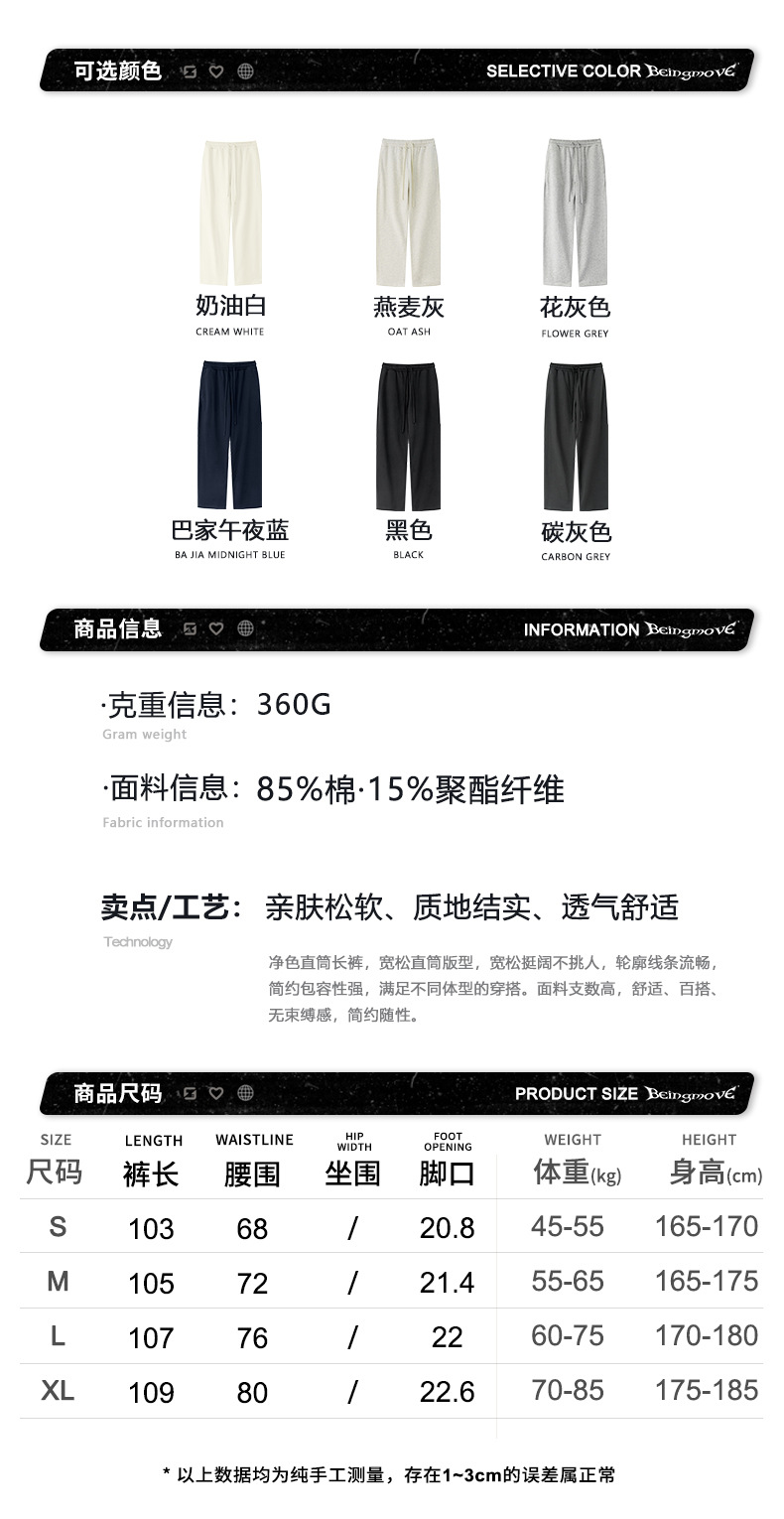 可选颜色

SELECTIVE COLOR Beingmove

奶油白
CREAM WHITE

燕麦灰
OAT ASH

花灰色
FLOWER GREY

巴家午夜蓝
BA JIA MIDNIGHT BLUE

黑色
BLACK

碳灰色
CARBON GREY

商品信息

INFORMATION Beingmove

·克重信息：360G
Gram weight

·面料信息：85%棉·15%聚酯纤维
Fabric information

卖点/工艺：亲肤松软、质地结实、透气舒适
Technology

净色直筒长裤，宽松直筒版型，宽松挺阔不挑人，轮廓线条流畅，简约包容性强，满足不同体型的穿搭。面料支数高，舒适、百搭、无束缚感，简约随性。

商品尺码

PRODUCT SIZE Beingmove

| SIZE 尺码 | LENGTH 裤长 | WAISTLINE 腰围 | HIP WIDTH 坐围 | FOOT OPENING 脚口 | WEIGHT 体重(kg) | HEIGHT 身高(cm) |
|---|---|---|---|---|---|---|
| S | 103 | 68 | / | 20.8 | 45-55 | 165-170 |
| M | 105 | 72 | / | 21.4 | 55-65 | 165-175 |
| L | 107 | 76 | / | 22 | 60-75 | 170-180 |
| XL | 109 | 80 | / | 22.6 | 70-85 | 175-185 |

* 以上数据均为纯手工测量，存在1~3cm的误差属正常